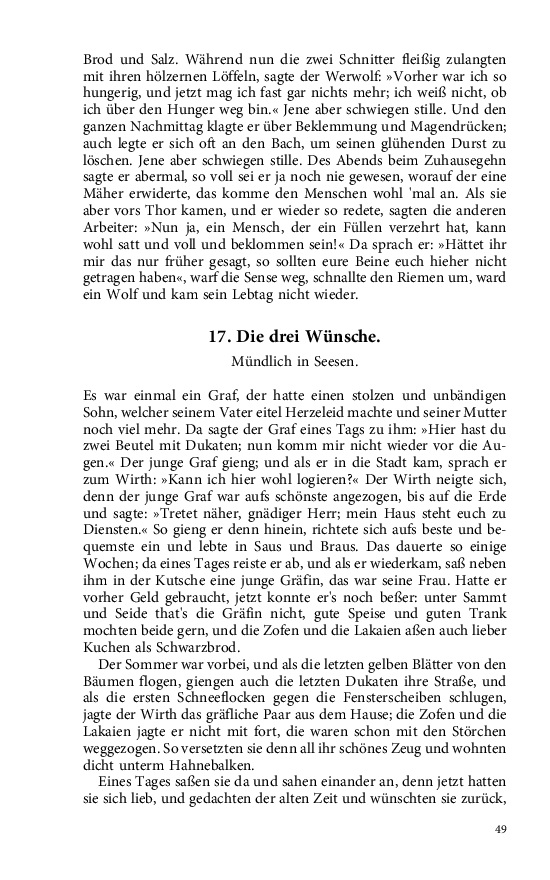 Brod und Salz. Während nun die zwei Schnitter fleißig zulangten mit ihren hölzernen Löffeln, sagte der Werwolf: »Vorher war ich so hungerig, und jetzt mag ich fast gar nichts mehr; ich weiß nicht, ob ich über den Hunger weg bin.« Jene aber schwiegen stille. Und den ganzen Nachmittag klagte er über Beklemmung und Magendrücken; auch legte er sich oft an den Bach, um seinen glühenden Durst zu löschen. Jene aber schwiegen stille. Des Abends beim Zuhausegehn sagte er abermal, so voll sei er ja noch nie gewesen, worauf der eine Mäher erwiderte, das komme den Menschen wohl 'mal an. Als sie aber vors Thor kamen, und er wieder so redete, sagten die anderen Arbeiter: »Nun ja, ein Mensch, der ein Füllen verzehrt hat, kann wohl satt und voll und beklommen sein!« Da sprach er: »Hättet ihr mir das nur früher gesagt, so sollten eure Beine euch hieher nicht getragen haben«, warf die Sense weg, schnallte den Riemen um, ward ein Wolf und kam sein Lebtag nicht wieder.

17. Die drei Wünsche.

Mündlich in Seesen.

Es war einmal ein Graf, der hatte einen stolzen und unbändigen Sohn, welcher seinem Vater eitel Herzeleid machte und seiner Mutter noch viel mehr. Da sagte der Graf eines Tags zu ihm: »Hier hast du zwei Beutel mit Dukaten; nun komm mir nicht wieder vor die Augen.« Der junge Graf gieng; und als er in die Stadt kam, sprach er zum Wirth: »Kann ich hier wohl logieren?« Der Wirth neigte sich, denn der junge Graf war aufs schönste angezogen, bis auf die Erde und sagte: »Tretet näher, gnädiger Herr; mein Haus steht euch zu Diensten.« So gieng er denn hinein, richtete sich aufs beste und bequemste ein und lebte in Saus und Braus. Das dauerte so einige Wochen; da eines Tages reiste er ab, und als er wiederkam, saß neben ihm in der Kutsche eine junge Gräfin, das war seine Frau. Hatte er vorher Geld gebraucht, jetzt konnte er's noch beßer: unter Sammt und Seide that's die Gräfin nicht, gute Speise und guten Trank mochten beide gern, und die Zofen und die Lakaien aßen auch lieber Kuchen als Schwarzbrod.

Der Sommer war vorbei, und als die letzten gelben Blätter von den Bäumen flogen, giengen auch die letzten Dukaten ihre Straße, und als die ersten Schneeflocken gegen die Fensterscheiben schlugen, jagte der Wirth das gräfliche Paar aus dem Hause; die Zofen und die Lakaien jagte er nicht mit fort, die waren schon mit den Störchen weggezogen. So versetzten sie denn all ihr schönes Zeug und wohnten dicht unterm Hahnebalken.

Eines Tages saßen sie da und sahen einander an, denn jetzt hatten sie sich lieb, und gedachten der alten Zeit und wünschten sie zurück,

49